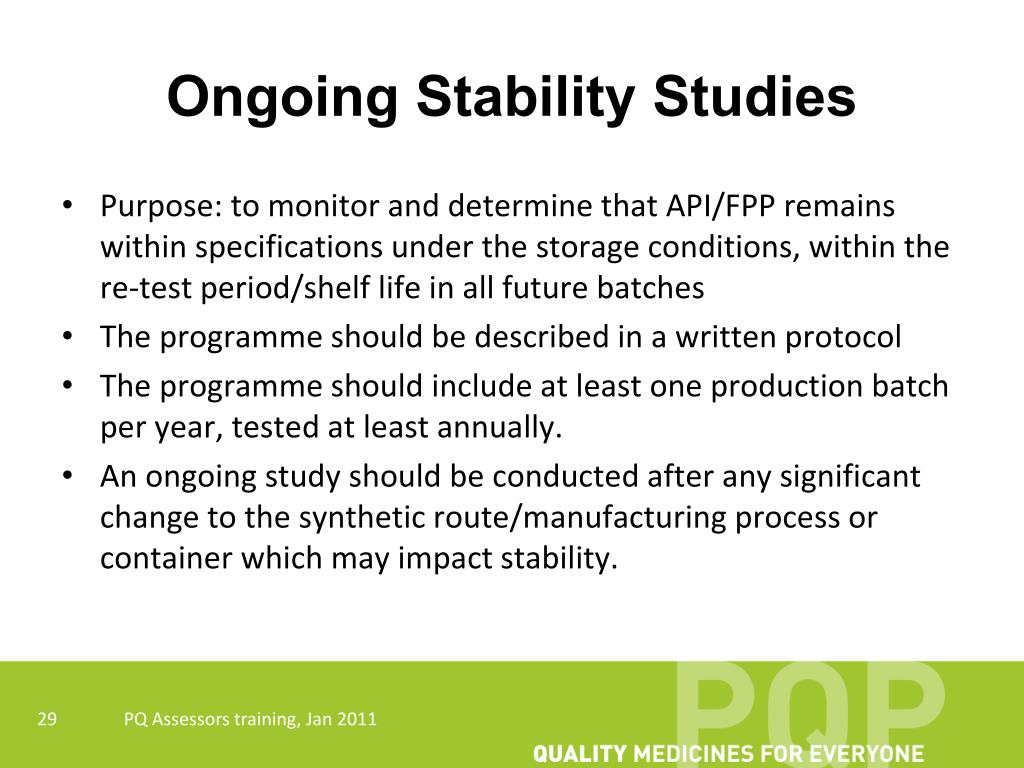 Ongoing Stability Studies

• Purpose: to monitor and determine that API/FPP remains within specifications under the storage conditions, within the re-test period/shelf life in all future batches
• The programme should be described in a written protocol
• The programme should include at least one production batch per year, tested at least annually.
• An ongoing study should be conducted after any significant change to the synthetic route/manufacturing process or container which may impact stability.

29 PQ Assessors training, Jan 2011

PQP
QUALITY MEDICINES FOR EVERYONE